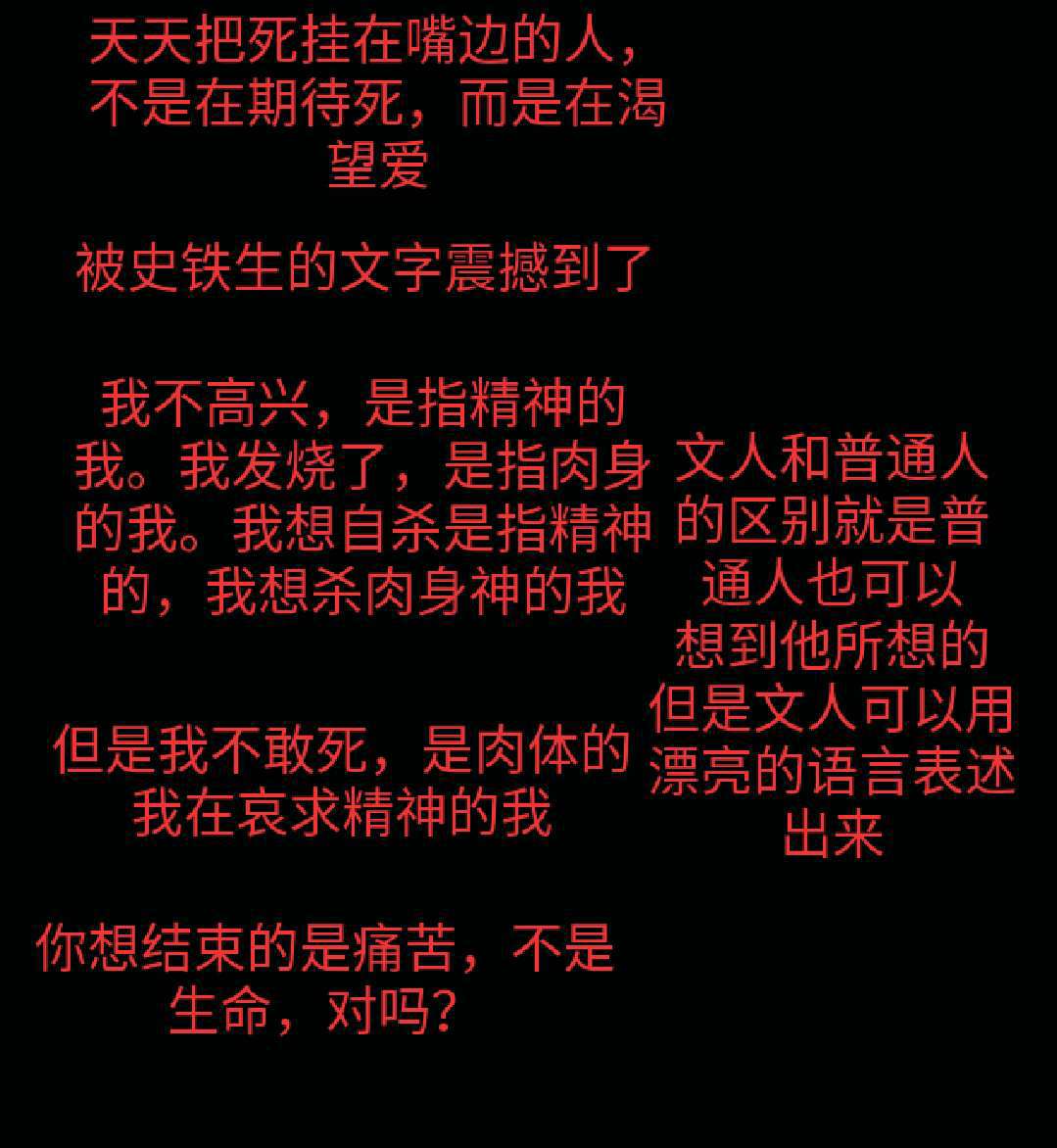 天天把死挂在嘴边的人，不是在期待死，而是在渴望爱

被史铁生的文字震撼到了

我不高兴，是指精神的我。我发烧了，是指肉身的我。我想自杀是指精神的，我想杀肉身神的我

但是我不敢死，是肉体的我在哀求精神的我

你想结束的是痛苦，不是生命，对吗？

文人和普通人的区别就是普通人也可以想到他所想的但是文人可以用漂亮的语言表述出来